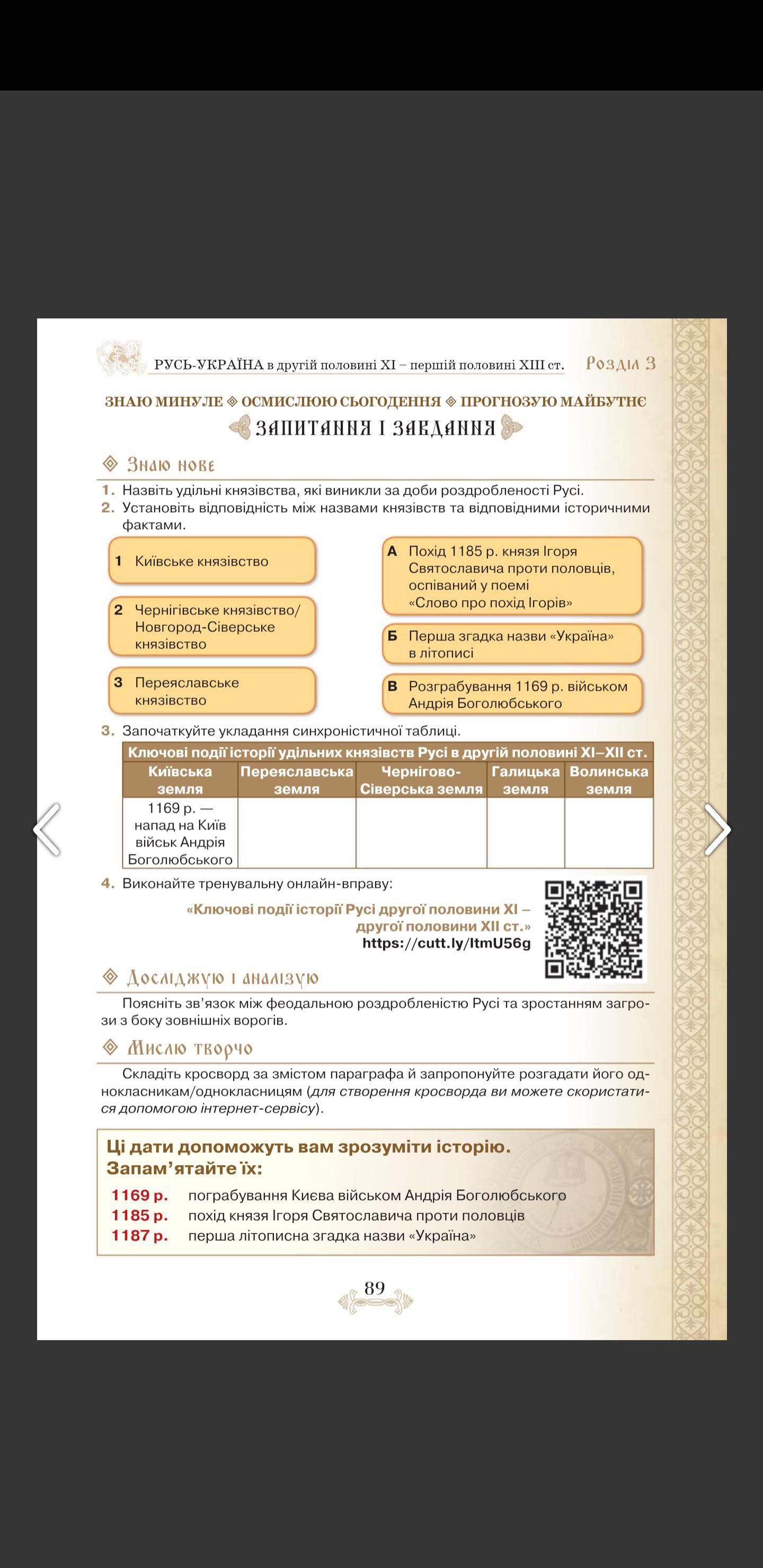 РУСЬ-УКРАЇНА в другій половині XI – першій половині XIII ст. Розділ 3

ЗНАЮ МИНУЛЕ ◈ ОСМИСЛЮЮ СЬОГОДЕННЯ ◈ ПРОГНОЗУЮ МАЙБУТНЄ

ЗАПИТАННЯ І ЗАВДАННЯ

Знаю нове

1. Назвіть удільні князівства, які виникли за доби роздробленості Русі.
2. Установіть відповідність між назвами князівств та відповідними історичними фактами.

1 Київське князівство

2 Чернігівське князівство/ Новгород-Сіверське князівство

3 Переяславське князівство

А Похід 1185 р. князя Ігоря Святославича проти половців, оспіваний у поемі «Слово про похід Ігорів»

Б Перша згадка назви «Україна» в літописі

В Розграбування 1169 р. військом Андрія Боголюбського

3. Започаткуйте укладання синхроністичної таблиці.

Ключові події історії удільних князівств Русі в другій половині XI–XII ст.

| Київська земля | Переяславська земля | Чернігово-Сіверська земля | Галицька земля | Волинська земля |
|---|---|---|---|---|
| 1169 р. — напад на Київ військ Андрія Боголюбського | | | | |

4. Виконайте тренувальну онлайн-вправу:
«Ключові події історії Русі другої половини XI – другої половини XII ст.»
https://cutt.ly/ltmU56g

Досліджую і аналізую

Поясніть зв'язок між феодальною роздробленістю Русі та зростанням загрози з боку зовнішніх ворогів.

Мислю творчо

Складіть кросворд за змістом параграфа й запропонуйте розгадати його однокласникам/однокласницям (для створення кросворда ви можете скористатися допомогою інтернет-сервісу).

Ці дати допоможуть вам зрозуміти історію. Запам'ятайте їх:

1169 р. пограбування Києва військом Андрія Боголюбського
1185 р. похід князя Ігоря Святославича проти половців
1187 р. перша літописна згадка назви «Україна»

89